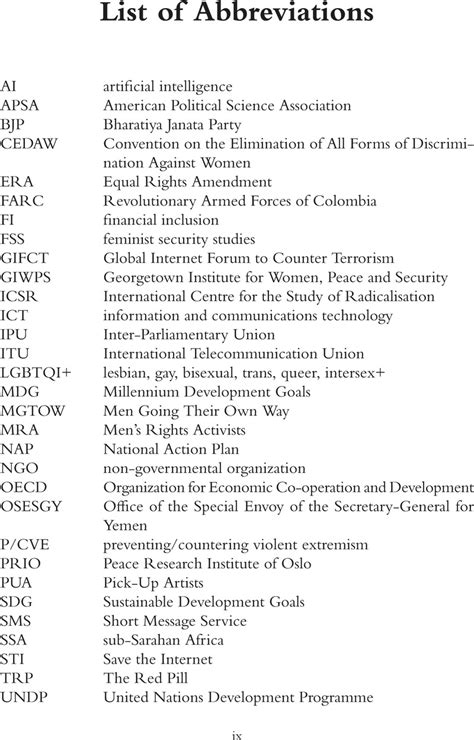 List of Abbreviations

| | |
|---|---|
| AI | artificial intelligence |
| APSA | American Political Science Association |
| BJP | Bharatiya Janata Party |
| CEDAW | Convention on the Elimination of All Forms of Discrimination Against Women |
| ERA | Equal Rights Amendment |
| FARC | Revolutionary Armed Forces of Colombia |
| FI | financial inclusion |
| FSS | feminist security studies |
| GIFCT | Global Internet Forum to Counter Terrorism |
| GIWPS | Georgetown Institute for Women, Peace and Security |
| ICSR | International Centre for the Study of Radicalisation |
| ICT | information and communications technology |
| IPU | Inter-Parliamentary Union |
| ITU | International Telecommunication Union |
| LGBTQI+ | lesbian, gay, bisexual, trans, queer, intersex+ |
| MDG | Millennium Development Goals |
| MGTOW | Men Going Their Own Way |
| MRA | Men's Rights Activists |
| NAP | National Action Plan |
| NGO | non-governmental organization |
| OECD | Organization for Economic Co-operation and Development |
| OSESGY | Office of the Special Envoy of the Secretary-General for Yemen |
| P/CVE | preventing/countering violent extremism |
| PRIO | Peace Research Institute of Oslo |
| PUA | Pick-Up Artists |
| SDG | Sustainable Development Goals |
| SMS | Short Message Service |
| SSA | sub-Sarahan Africa |
| STI | Save the Internet |
| TRP | The Red Pill |
| UNDP | United Nations Development Programme |

ix